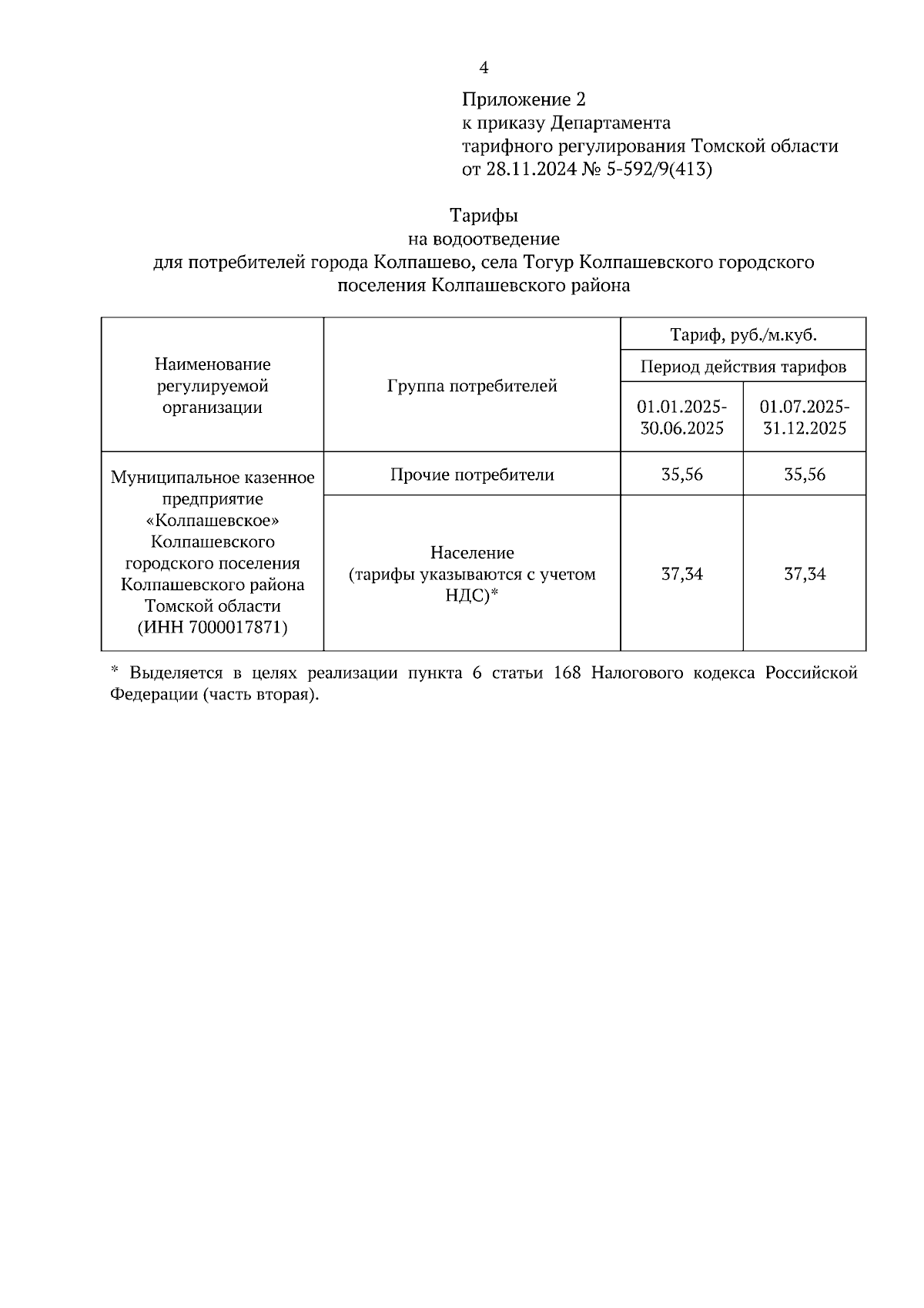 4

Приложение 2
к приказу Департамента
тарифного регулирования Томской области
от 28.11.2024 № 5-592/9(413)

Тарифы
на водоотведение
для потребителей города Колпашево, села Тогур Колпашевского городского поселения Колпашевского района

| Наименование регулируемой организации | Группа потребителей | Тариф, руб./м.куб. | |
|---|---|---|---|
| | | Период действия тарифов | |
| | | 01.01.2025-30.06.2025 | 01.07.2025-31.12.2025 |
| Муниципальное казенное предприятие «Колпашевское» Колпашевского городского поселения Колпашевского района Томской области (ИНН 7000017871) | Прочие потребители | 35,56 | 35,56 |
| | Население (тарифы указываются с учетом НДС)* | 37,34 | 37,34 |

* Выделяется в целях реализации пункта 6 статьи 168 Налогового кодекса Российской Федерации (часть вторая).